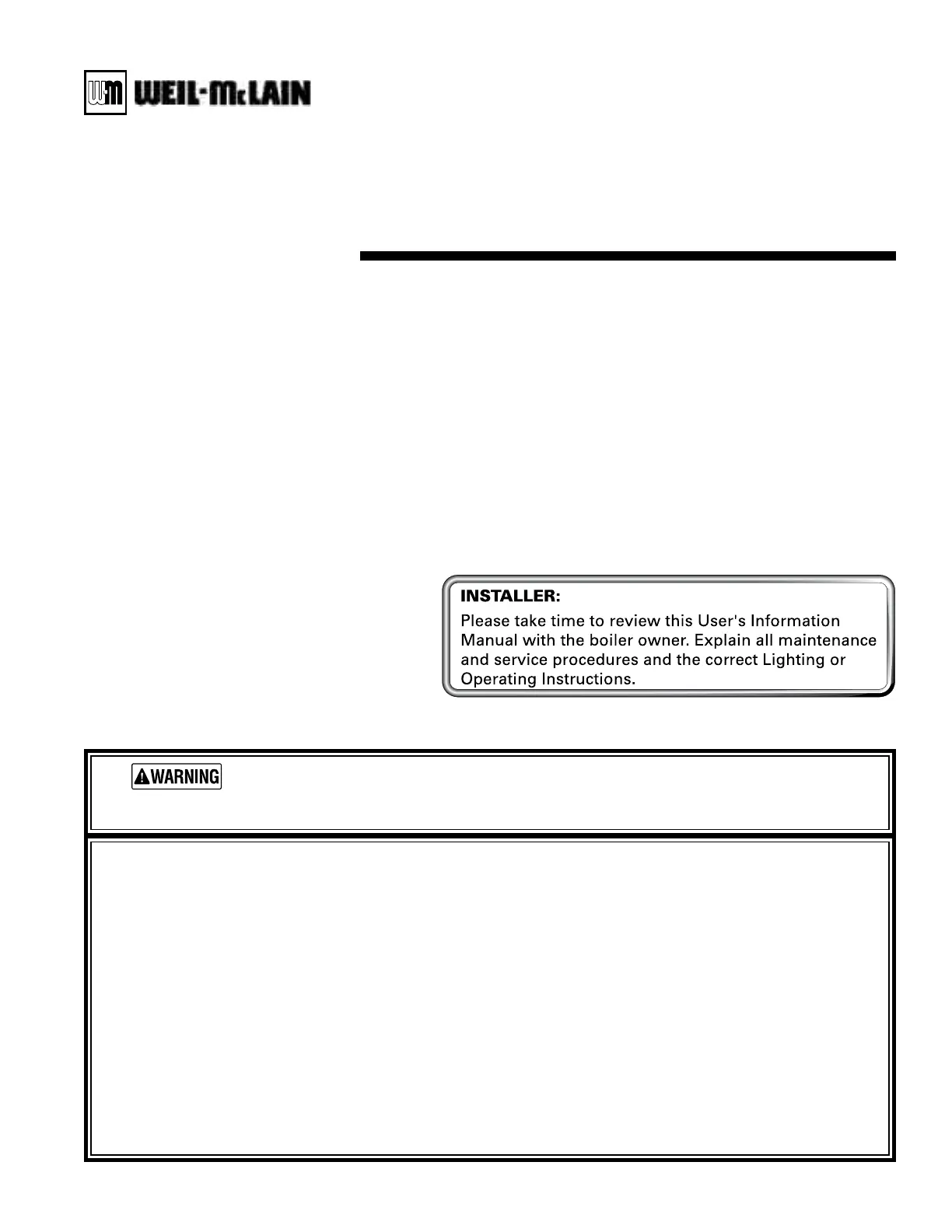 WM WEIL-McLAIN

INSTALLER:

Please take time to review this User's Information Manual with the boiler owner. Explain all maintenance and service procedures and the correct Lighting or Operating Instructions.

WARNING